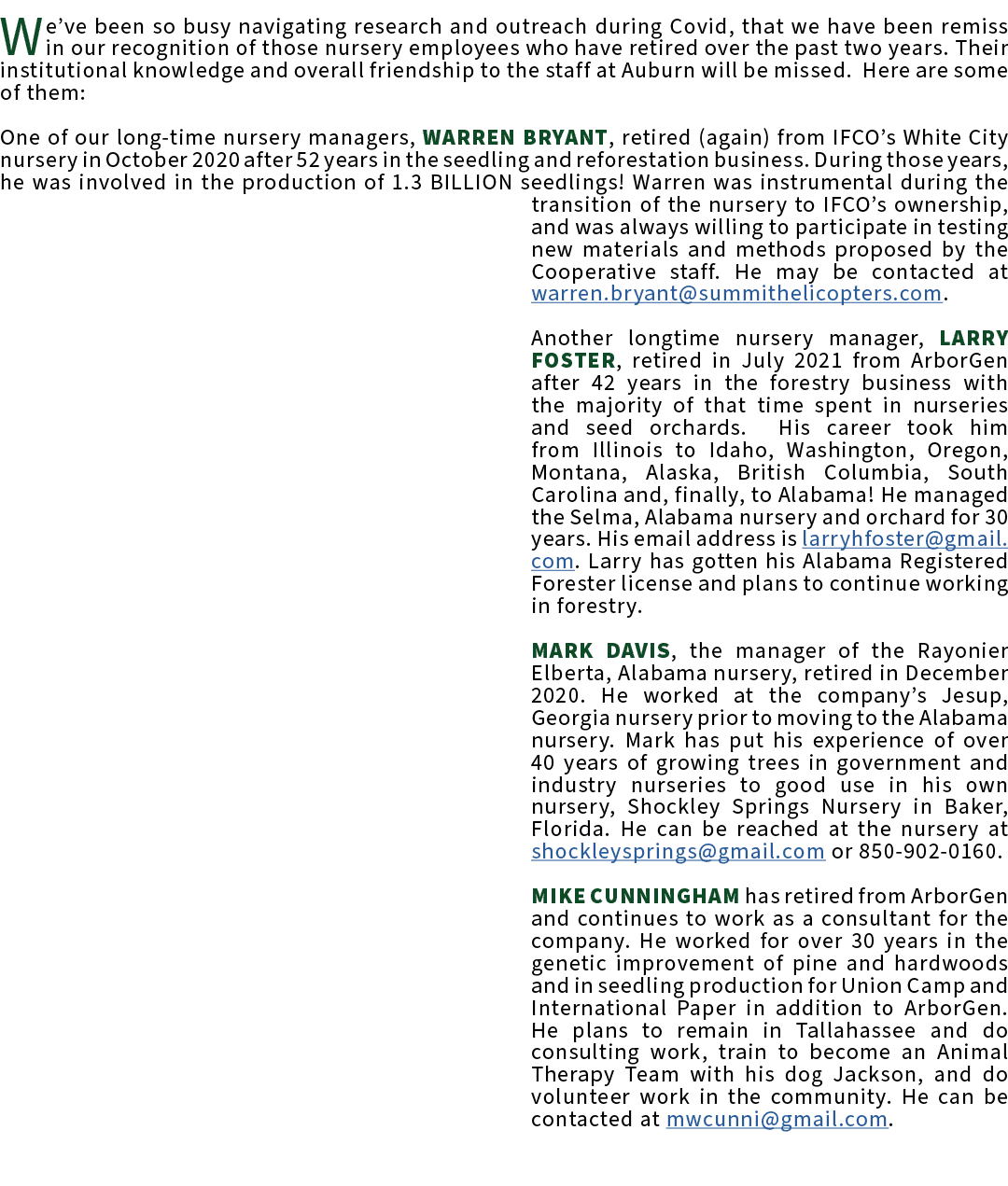 We've been so busy navigating research and outreach during Covid, that we have been remiss in our recognition of those nursery employees who have retired over the past two years. Their institutional knowledge and overall friendship to the staff at Auburn will be missed. Here are some of them:

One of our long-time nursery managers, WARREN BRYANT, retired (again) from IFCO's White City nursery in October 2020 after 52 years in the seedling and reforestation business. During those years, he was involved in the production of 1.3 BILLION seedlings! Warren was instrumental during the transition of the nursery to IFCO's ownership, and was always willing to participate in testing new materials and methods proposed by the Cooperative staff. He may be contacted at warren.bryant@summithelicopters.com.

Another longtime nursery manager, LARRY FOSTER, retired in July 2021 from ArborGen after 42 years in the forestry business with the majority of that time spent in nurseries and seed orchards. His career took him from Illinois to Idaho, Washington, Oregon, Montana, Alaska, British Columbia, South Carolina and, finally, to Alabama! He managed the Selma, Alabama nursery and orchard for 30 years. His email address is larryhfoster@gmail.com. Larry has gotten his Alabama Registered Forester license and plans to continue working in forestry.

MARK DAVIS, the manager of the Rayonier Elberta, Alabama nursery, retired in December 2020. He worked at the company's Jesup, Georgia nursery prior to moving to the Alabama nursery. Mark has put his experience of over 40 years of growing trees in government and industry nurseries to good use in his own nursery, Shockley Springs Nursery in Baker, Florida. He can be reached at the nursery at shockleysprings@gmail.com or 850-902-0160.

MIKE CUNNINGHAM has retired from ArborGen and continues to work as a consultant for the company. He worked for over 30 years in the genetic improvement of pine and hardwoods and in seedling production for Union Camp and International Paper in addition to ArborGen. He plans to remain in Tallahassee and do consulting work, train to become an Animal Therapy Team with his dog Jackson, and do volunteer work in the community. He can be contacted at mwcunni@gmail.com.